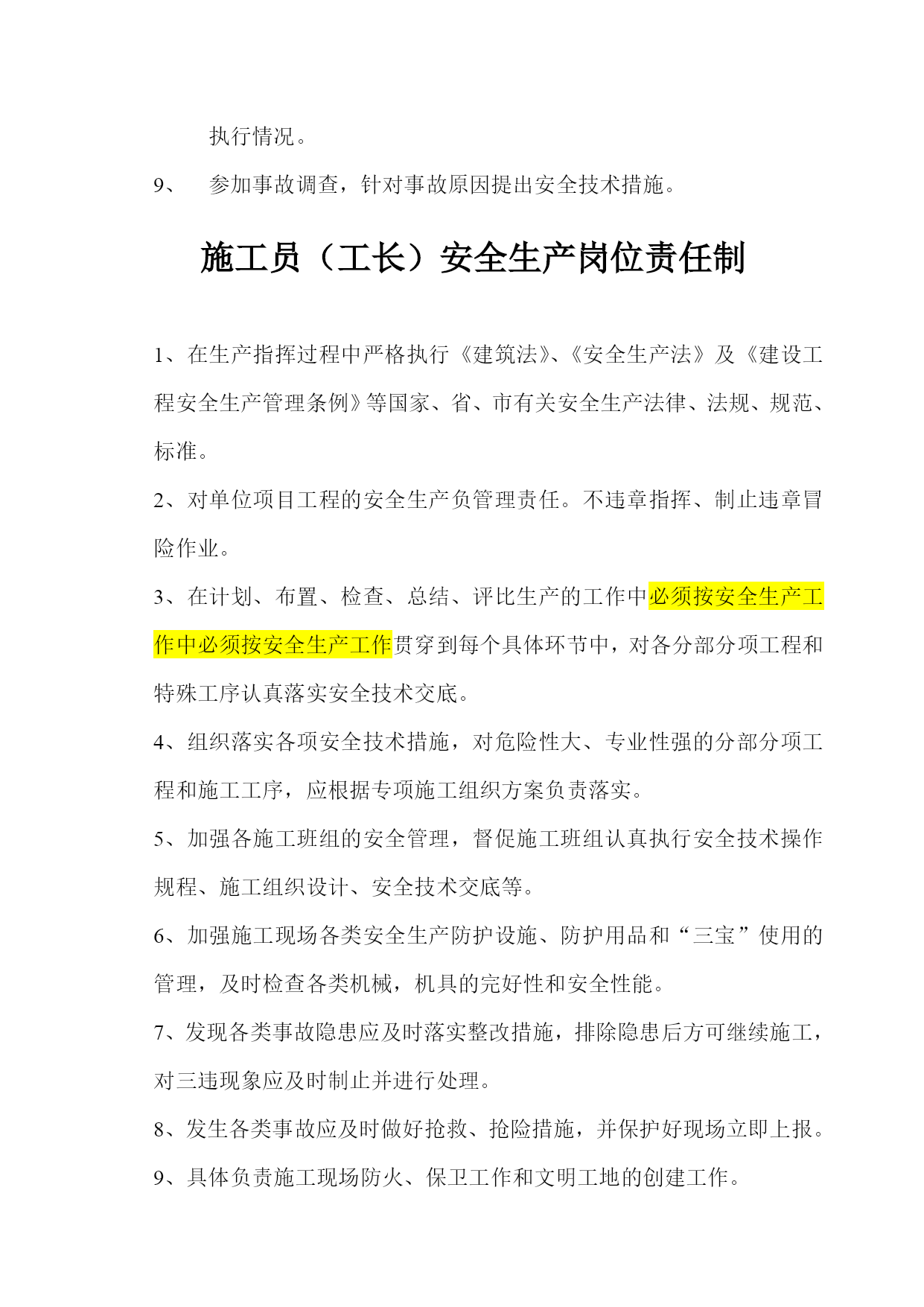 执行情况。

9、 参加事故调查，针对事故原因提出安全技术措施。

施工员（工长）安全生产岗位责任制

1、在生产指挥过程中严格执行《建筑法》、《安全生产法》及《建设工程安全生产管理条例》等国家、省、市有关安全生产法律、法规、规范、标准。

2、对单位项目工程的安全生产负管理责任。不违章指挥、制止违章冒险作业。

3、在计划、布置、检查、总结、评比生产的工作中必须按安全生产工作中必须按安全生产工作贯穿到每个具体环节中，对各分部分项工程和特殊工序认真落实安全技术交底。

4、组织落实各项安全技术措施，对危险性大、专业性强的分部分项工程和施工工序，应根据专项施工组织方案负责落实。

5、加强各施工班组的安全管理，督促施工班组认真执行安全技术操作规程、施工组织设计、安全技术交底等。

6、加强施工现场各类安全生产防护设施、防护用品和“三宝”使用的管理，及时检查各类机械，机具的完好性和安全性能。

7、发现各类事故隐患应及时落实整改措施，排除隐患后方可继续施工，对三违现象应及时制止并进行处理。

8、发生各类事故应及时做好抢救、抢险措施，并保护好现场立即上报。

9、具体负责施工现场防火、保卫工作和文明工地的创建工作。